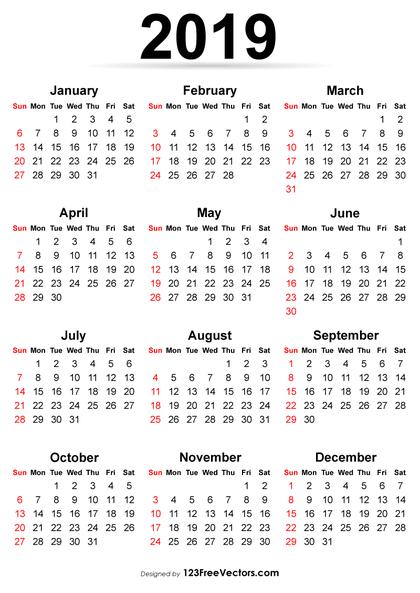 2019

January

| Sun | Mon | Tue | Wed | Thu | Fri | Sat |
|---|---|---|---|---|---|---|
| | | 1 | 2 | 3 | 4 | 5 |
| 6 | 7 | 8 | 9 | 10 | 11 | 12 |
| 13 | 14 | 15 | 16 | 17 | 18 | 19 |
| 20 | 21 | 22 | 23 | 24 | 25 | 26 |
| 27 | 28 | 29 | 30 | 31 | | |

February

| Sun | Mon | Tue | Wed | Thu | Fri | Sat |
|---|---|---|---|---|---|---|
| | | | | | 1 | 2 |
| 3 | 4 | 5 | 6 | 7 | 8 | 9 |
| 10 | 11 | 12 | 13 | 14 | 15 | 16 |
| 17 | 18 | 19 | 20 | 21 | 22 | 23 |
| 24 | 25 | 26 | 27 | 28 | | |

March

| Sun | Mon | Tue | Wed | Thu | Fri | Sat |
|---|---|---|---|---|---|---|
| | | | | | 1 | 2 |
| 3 | 4 | 5 | 6 | 7 | 8 | 9 |
| 10 | 11 | 12 | 13 | 14 | 15 | 16 |
| 17 | 18 | 19 | 20 | 21 | 22 | 23 |
| 24 | 25 | 26 | 27 | 28 | 29 | 30 |
| 31 | | | | | | |

April

| Sun | Mon | Tue | Wed | Thu | Fri | Sat |
|---|---|---|---|---|---|---|
| | 1 | 2 | 3 | 4 | 5 | 6 |
| 7 | 8 | 9 | 10 | 11 | 12 | 13 |
| 14 | 15 | 16 | 17 | 18 | 19 | 20 |
| 21 | 22 | 23 | 24 | 25 | 26 | 27 |
| 28 | 29 | 30 | | | | |

May

| Sun | Mon | Tue | Wed | Thu | Fri | Sat |
|---|---|---|---|---|---|---|
| | | | 1 | 2 | 3 | 4 |
| 5 | 6 | 7 | 8 | 9 | 10 | 11 |
| 12 | 13 | 14 | 15 | 16 | 17 | 18 |
| 19 | 20 | 21 | 22 | 23 | 24 | 25 |
| 26 | 27 | 28 | 29 | 30 | 31 | |

June

| Sun | Mon | Tue | Wed | Thu | Fri | Sat |
|---|---|---|---|---|---|---|
| | | | | | | 1 |
| 2 | 3 | 4 | 5 | 6 | 7 | 8 |
| 9 | 10 | 11 | 12 | 13 | 14 | 15 |
| 16 | 17 | 18 | 19 | 20 | 21 | 22 |
| 23 | 24 | 25 | 26 | 27 | 28 | 29 |
| 30 | | | | | | |

July

| Sun | Mon | Tue | Wed | Thu | Fri | Sat |
|---|---|---|---|---|---|---|
| | 1 | 2 | 3 | 4 | 5 | 6 |
| 7 | 8 | 9 | 10 | 11 | 12 | 13 |
| 14 | 15 | 16 | 17 | 18 | 19 | 20 |
| 21 | 22 | 23 | 24 | 25 | 26 | 27 |
| 28 | 29 | 30 | 31 | | | |

August

| Sun | Mon | Tue | Wed | Thu | Fri | Sat |
|---|---|---|---|---|---|---|
| | | | | 1 | 2 | 3 |
| 4 | 5 | 6 | 7 | 8 | 9 | 10 |
| 11 | 12 | 13 | 14 | 15 | 16 | 17 |
| 18 | 19 | 20 | 21 | 22 | 23 | 24 |
| 25 | 26 | 27 | 28 | 29 | 30 | 31 |

September

| Sun | Mon | Tue | Wed | Thu | Fri | Sat |
|---|---|---|---|---|---|---|
| 1 | 2 | 3 | 4 | 5 | 6 | 7 |
| 8 | 9 | 10 | 11 | 12 | 13 | 14 |
| 15 | 16 | 17 | 18 | 19 | 20 | 21 |
| 22 | 23 | 24 | 25 | 26 | 27 | 28 |
| 29 | 30 | | | | | |

October

| Sun | Mon | Tue | Wed | Thu | Fri | Sat |
|---|---|---|---|---|---|---|
| | | 1 | 2 | 3 | 4 | 5 |
| 6 | 7 | 8 | 9 | 10 | 11 | 12 |
| 13 | 14 | 15 | 16 | 17 | 18 | 19 |
| 20 | 21 | 22 | 23 | 24 | 25 | 26 |
| 27 | 28 | 29 | 30 | 31 | | |

November

| Sun | Mon | Tue | Wed | Thu | Fri | Sat |
|---|---|---|---|---|---|---|
| | | | | | 1 | 2 |
| 3 | 4 | 5 | 6 | 7 | 8 | 9 |
| 10 | 11 | 12 | 13 | 14 | 15 | 16 |
| 17 | 18 | 19 | 20 | 21 | 22 | 23 |
| 24 | 25 | 26 | 27 | 28 | 29 | 30 |

December

| Sun | Mon | Tue | Wed | Thu | Fri | Sat |
|---|---|---|---|---|---|---|
| 1 | 2 | 3 | 4 | 5 | 6 | 7 |
| 8 | 9 | 10 | 11 | 12 | 13 | 14 |
| 15 | 16 | 17 | 18 | 19 | 20 | 21 |
| 22 | 23 | 24 | 25 | 26 | 27 | 28 |
| 29 | 30 | 31 | | | | |

Designed by 123FreeVectors.com